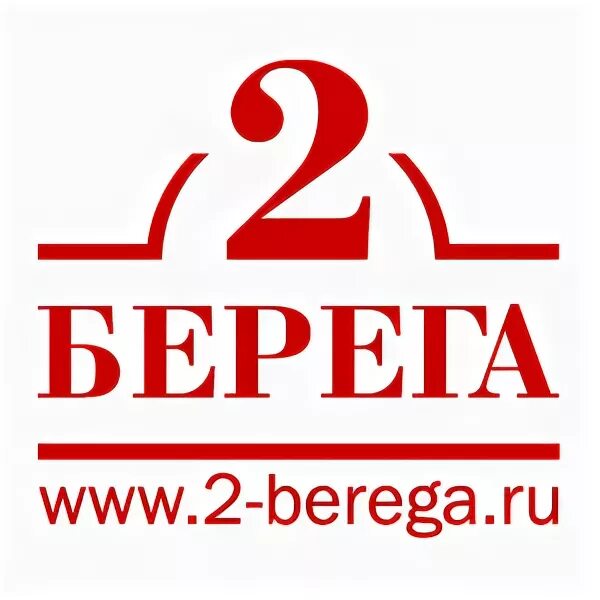 2
БЕРЕГА
www.2-berega.ru